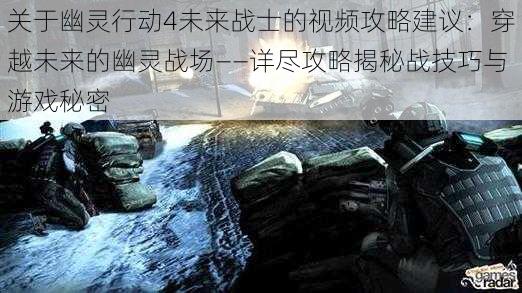 关于幽灵行动4未来战士的视频攻略建议：穿越未来的幽灵战场——详尽攻略揭秘战技巧与游戏秘密

games radar